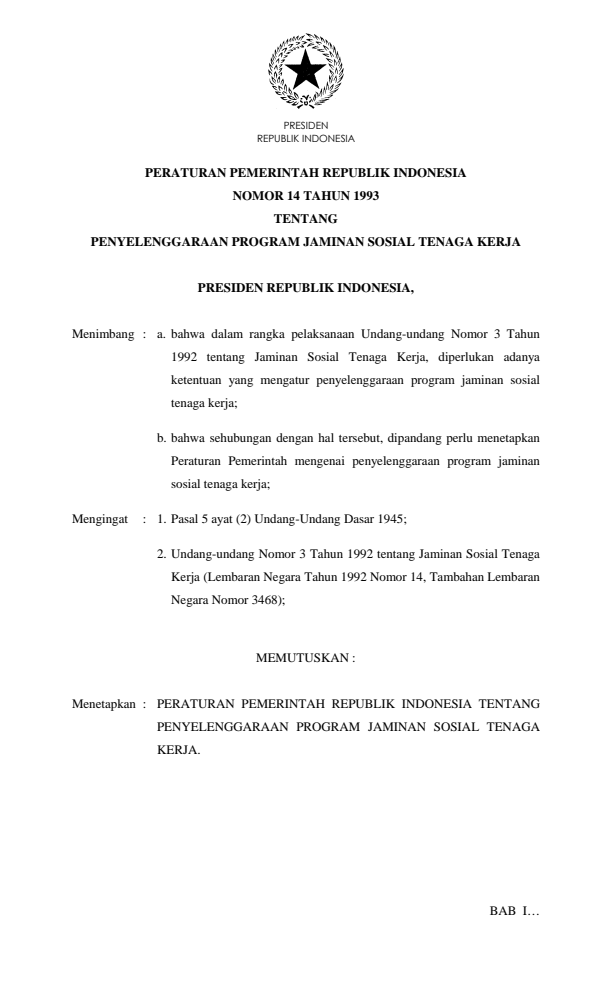 PRESIDEN
REPUBLIK INDONESIA

PERATURAN PEMERINTAH REPUBLIK INDONESIA
NOMOR 14 TAHUN 1993
TENTANG
PENYELENGGARAAN PROGRAM JAMINAN SOSIAL TENAGA KERJA

PRESIDEN REPUBLIK INDONESIA,

Menimbang : a. bahwa dalam rangka pelaksanaan Undang-undang Nomor 3 Tahun 1992 tentang Jaminan Sosial Tenaga Kerja, diperlukan adanya ketentuan yang mengatur penyelenggaraan program jaminan sosial tenaga kerja;

b. bahwa sehubungan dengan hal tersebut, dipandang perlu menetapkan Peraturan Pemerintah mengenai penyelenggaraan program jaminan sosial tenaga kerja;

Mengingat : 1. Pasal 5 ayat (2) Undang-Undang Dasar 1945;

2. Undang-undang Nomor 3 Tahun 1992 tentang Jaminan Sosial Tenaga Kerja (Lembaran Negara Tahun 1992 Nomor 14, Tambahan Lembaran Negara Nomor 3468);

MEMUTUSKAN :

Menetapkan : PERATURAN PEMERINTAH REPUBLIK INDONESIA TENTANG PENYELENGGARAAN PROGRAM JAMINAN SOSIAL TENAGA KERJA.

BAB I…